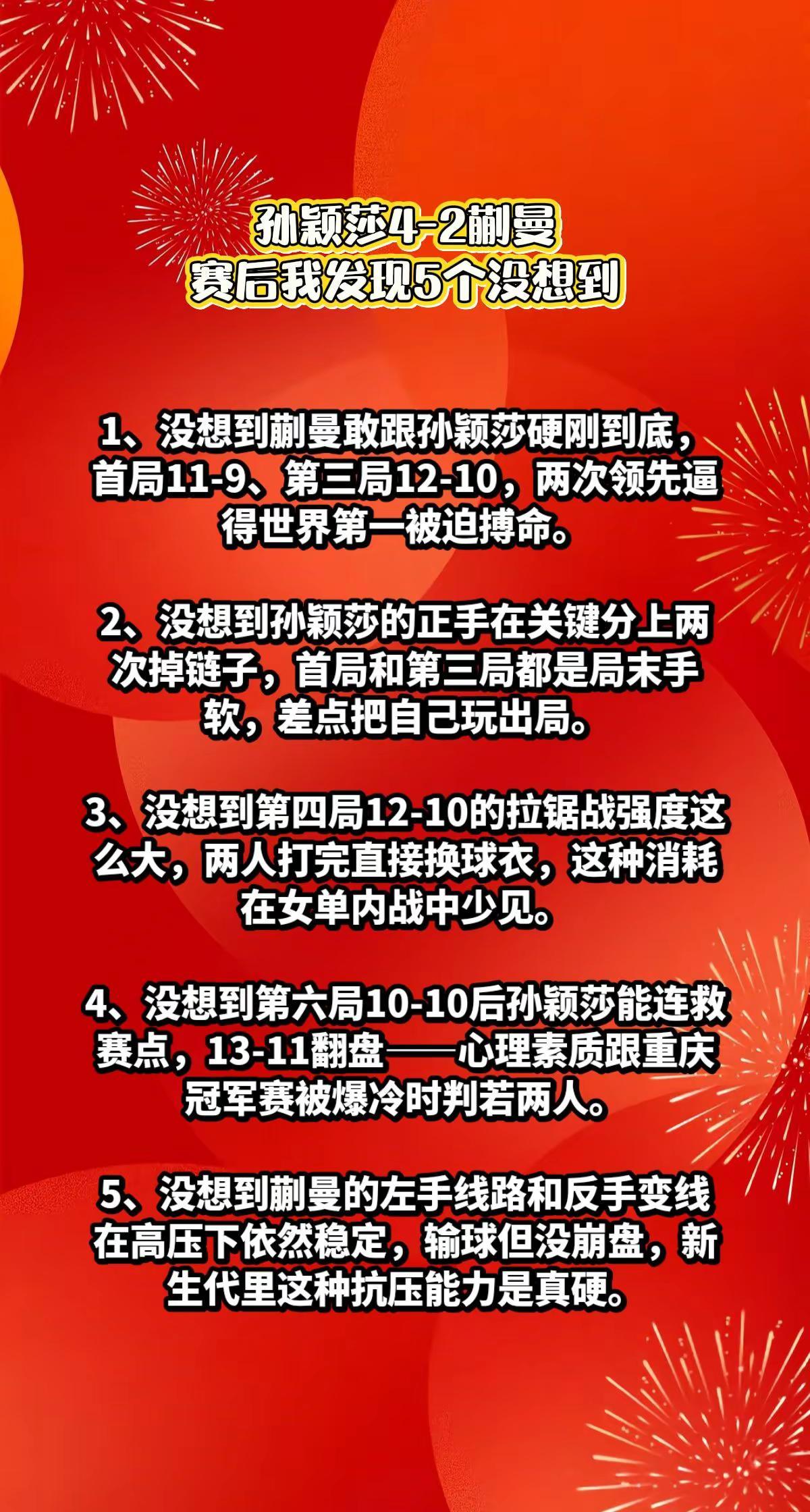 孙颖莎4-2蒯曼
赛后我发现5个没想到

1、没想到蒯曼敢跟孙颖莎硬刚到底，首局11-9、第三局12-10，两次领先逼得世界第一被迫搏命。

2、没想到孙颖莎的正手在关键分上两次掉链子，首局和第三局都是局末手软，差点把自己玩出局。

3、没想到第四局12-10的拉锯战强度这么大，两人打完直接换球衣，这种消耗在女单内战中少见。

4、没想到第六局10-10后孙颖莎能连救赛点，13-11翻盘——心理素质跟重庆冠军赛被爆冷时判若两人。

5、没想到蒯曼的左手线路和反手变线在高压下依然稳定，输球但没崩盘，新生代里这种抗压能力是真硬。